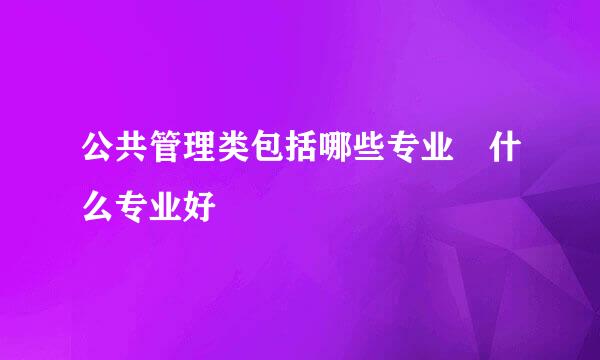 公共管理类包括哪些专业　什么专业好